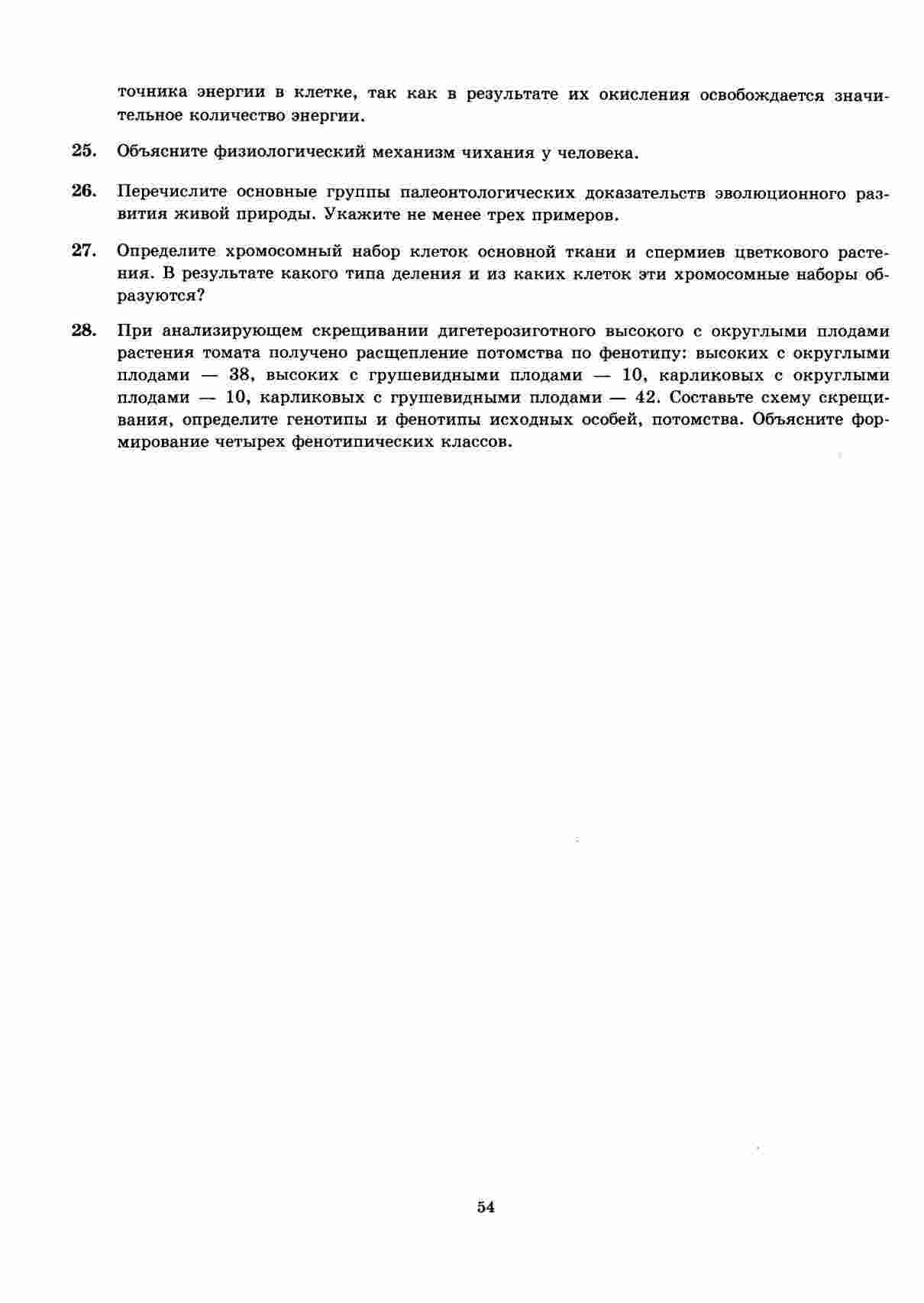 точника энергии в клетке, так как в результате их окисления освобождается значительное количество энергии.

25. Объясните физиологический механизм чихания у человека.

26. Перечислите основные группы палеонтологических доказательств эволюционного развития живой природы. Укажите не менее трех примеров.

27. Определите хромосомный набор клеток основной ткани и спермиев цветкового растения. В результате какого типа деления и из каких клеток эти хромосомные наборы образуются?

28. При анализирующем скрещивании дигетерозиготного высокого с округлыми плодами растения томата получено расщепление потомства по фенотипу: высоких с округлыми плодами — 38, высоких с грушевидными плодами — 10, карликовых с округлыми плодами — 10, карликовых с грушевидными плодами — 42. Составьте схему скрещивания, определите генотипы и фенотипы исходных особей, потомства. Объясните формирование четырех фенотипических классов.

54